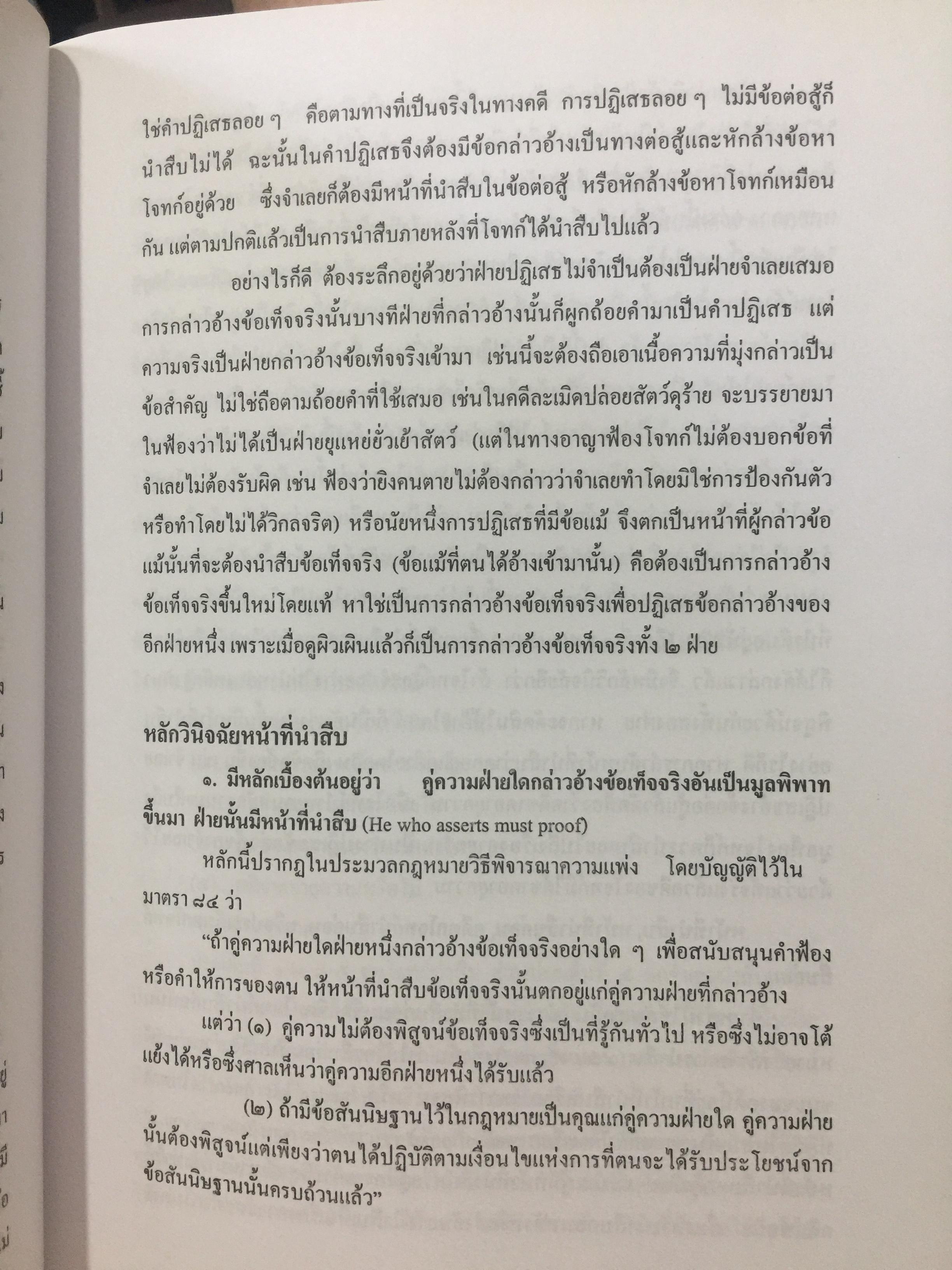 ใช่คำปฏิเสธลอย ๆ คือตามทางที่เป็นจริงในทางคดี การปฏิเสธลอย ๆ ไม่มีข้อต่อสู้ก็นำสืบไม่ได้ ฉะนั้นในคำปฏิเสธจึงต้องมีข้อกล่าวอ้างเป็นทางต่อสู้และหักล้างข้อหาโจทก์อยู่ด้วย ซึ่งจำเลยก็ต้องมีหน้าที่นำสืบในข้อต่อสู้ หรือหักล้างข้อหาโจทก์เหมือนกัน แต่ตามปกติแล้วเป็นการนำสืบภายหลังที่โจทก์ได้นำสืบไปแล้ว

อย่างไรก็ดี ต้องระลึกอยู่ด้วยว่าฝ่ายปฏิเสธไม่จำเป็นต้องเป็นฝ่ายจำเลยเสมอ การกล่าวอ้างข้อเท็จจริงนั้นบางทีฝ่ายที่กล่าวอ้างนั้นก็ผูกถ้อยคำมาเป็นคำปฏิเสธ แต่ความจริงเป็นฝ่ายกล่าวอ้างข้อเท็จจริงเข้ามา เช่นนี้จะต้องถือเอาเนื้อความที่มุ่งกล่าวเป็นข้อสำคัญ ไม่ใช่ถือตามถ้อยคำที่ใช้เสมอ เช่นในคดีละเมิดปล่อยสัตว์ดุร้าย จะบรรยายมาในฟ้องว่าไม่ได้เป็นฝ่ายยุแหย่ยั่วเย้าสัตว์ (แต่ในทางอาญาฟ้องโจทก์ไม่ต้องบอกข้อที่จำเลยไม่ต้องรับผิด เช่น ฟ้องว่ายิงคนตายไม่ต้องกล่าวว่าจำเลยทำโดยมิใช่การป้องกันตัวหรือทำโดยไม่ได้วิกลจริต) หรือนัยหนึ่งการปฏิเสธที่มีข้อแม้ จึงตกเป็นหน้าที่ผู้กล่าวข้อแม้นั้นที่จะต้องนำสืบข้อเท็จจริง (ข้อแม้ที่ตนได้อ้างเข้ามานั้น) คือต้องเป็นการกล่าวอ้างข้อเท็จจริงขึ้นใหม่โดยแท้ หาใช่เป็นการกล่าวอ้างข้อเท็จจริงเพื่อปฏิเสธข้อกล่าวอ้างของอีกฝ่ายหนึ่ง เพราะเมื่อดูผิวเผินแล้วก็เป็นการกล่าวอ้างข้อเท็จจริงทั้ง ๒ ฝ่าย

หลักวินิจฉัยหน้าที่นำสืบ

๑. มีหลักเบื้องต้นอยู่ว่า คู่ความฝ่ายใดกล่าวอ้างข้อเท็จจริงอันเป็นมูลพิพาทขึ้นมา ฝ่ายนั้นมีหน้าที่นำสืบ (He who asserts must proof)

หลักนี้ปรากฏในประมวลกฎหมายวิธีพิจารณาความแพ่ง โดยบัญญัติไว้ในมาตรา ๘๔ ว่า

"ถ้าคู่ความฝ่ายใดฝ่ายหนึ่งกล่าวอ้างข้อเท็จจริงอย่างใด ๆ เพื่อสนับสนุนคำฟ้องหรือคำให้การของตน ให้หน้าที่นำสืบข้อเท็จจริงนั้นตกอยู่แก่คู่ความฝ่ายที่กล่าวอ้าง

แต่ว่า (๑) คู่ความไม่ต้องพิสูจน์ข้อเท็จจริงซึ่งเป็นที่รู้กันทั่วไป หรือซึ่งไม่อาจโต้แย้งได้หรือซึ่งศาลเห็นว่าคู่ความอีกฝ่ายหนึ่งได้รับแล้ว

(๒) ถ้ามีข้อสันนิษฐานไว้ในกฎหมายเป็นคุณแก่คู่ความฝ่ายใด คู่ความฝ่ายนั้นต้องพิสูจน์แต่เพียงว่าตนได้ปฏิบัติตามเงื่อนไขแห่งการที่ตนจะได้รับประโยชน์จากข้อสันนิษฐานนั้นครบถ้วนแล้ว"